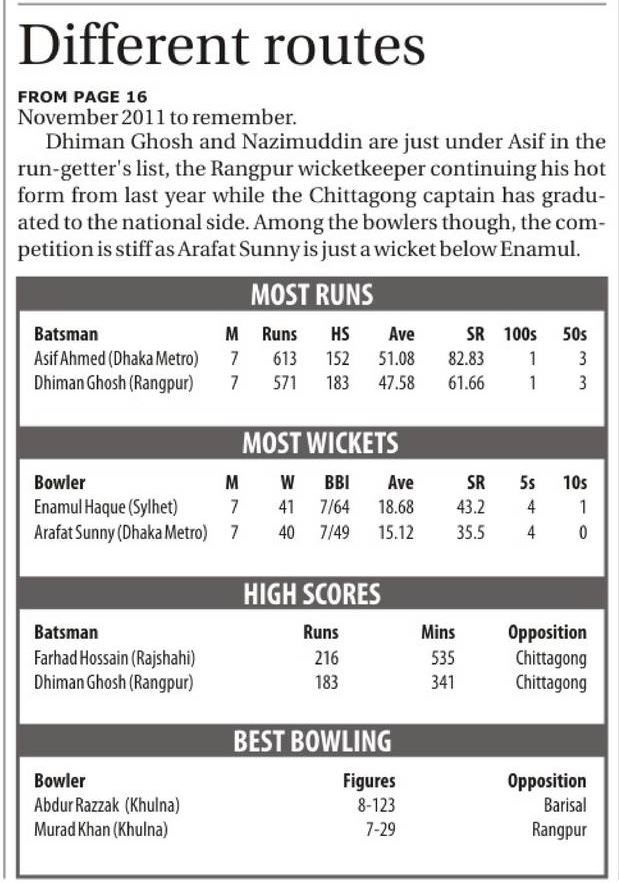 Different routes

FROM PAGE 16
November 2011 to remember.

Dhiman Ghosh and Nazimuddin are just under Asif in the run-getter's list, the Rangpur wicketkeeper continuing his hot form from last year while the Chittagong captain has graduated to the national side. Among the bowlers though, the competition is stiff as Arafat Sunny is just a wicket below Enamul.

MOST RUNS

| Batsman | M | Runs | HS | Ave | SR | 100s | 50s |
|---|---|---|---|---|---|---|---|
| Asif Ahmed (Dhaka Metro) | 7 | 613 | 152 | 51.08 | 82.83 | 1 | 3 |
| Dhiman Ghosh (Rangpur) | 7 | 571 | 183 | 47.58 | 61.66 | 1 | 3 |

MOST WICKETS

| Bowler | M | W | BBI | Ave | SR | 5s | 10s |
|---|---|---|---|---|---|---|---|
| Enamul Haque (Sylhet) | 7 | 41 | 7/64 | 18.68 | 43.2 | 4 | 1 |
| Arafat Sunny (Dhaka Metro) | 7 | 40 | 7/49 | 15.12 | 35.5 | 4 | 0 |

HIGH SCORES

| Batsman | Runs | Mins | Opposition |
|---|---|---|---|
| Farhad Hossain (Rajshahi) | 216 | 535 | Chittagong |
| Dhiman Ghosh (Rangpur) | 183 | 341 | Chittagong |

BEST BOWLING

| Bowler | Figures | Opposition |
|---|---|---|
| Abdur Razzak (Khulna) | 8-123 | Barisal |
| Murad Khan (Khulna) | 7-29 | Rangpur |